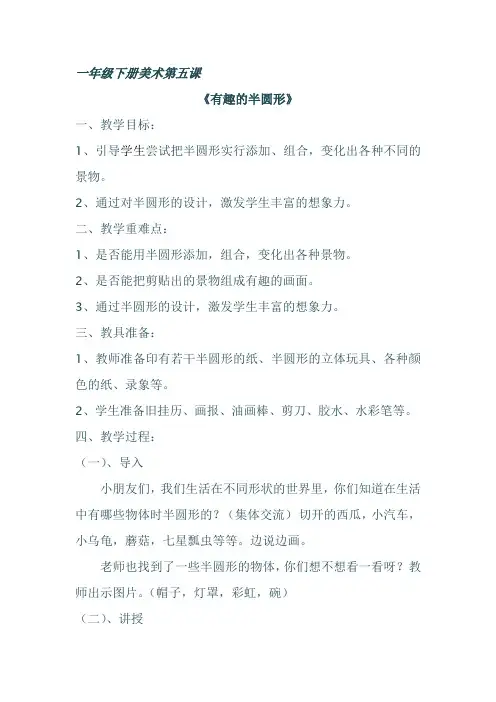 一年级下册美术第五课

《有趣的半圆形》

一、教学目标：

1、引导学生尝试把半圆形实行添加、组合，变化出各种不同的景物。

2、通过对半圆形的设计，激发学生丰富的想象力。

二、教学重难点：

1、是否能用半圆形添加，组合，变化出各种景物。

2、是否能把剪贴出的景物组成有趣的画面。

3、通过半圆形的设计，激发学生丰富的想象力。

三、教具准备：

1、教师准备印有若干半圆形的纸、半圆形的立体玩具、各种颜色的纸、录象等。

2、学生准备旧挂历、画报、油画棒、剪刀、胶水、水彩笔等。

四、教学过程：

（一）、导入

小朋友们，我们生活在不同形状的世界里，你们知道在生活中有哪些物体时半圆形的？（集体交流）切开的西瓜，小汽车，小乌龟，蘑菇，七星瓢虫等等。边说边画。

老师也找到了一些半圆形的物体，你们想不想看一看呀？教师出示图片。（帽子，灯罩，彩虹，碗）

（二）、讲授